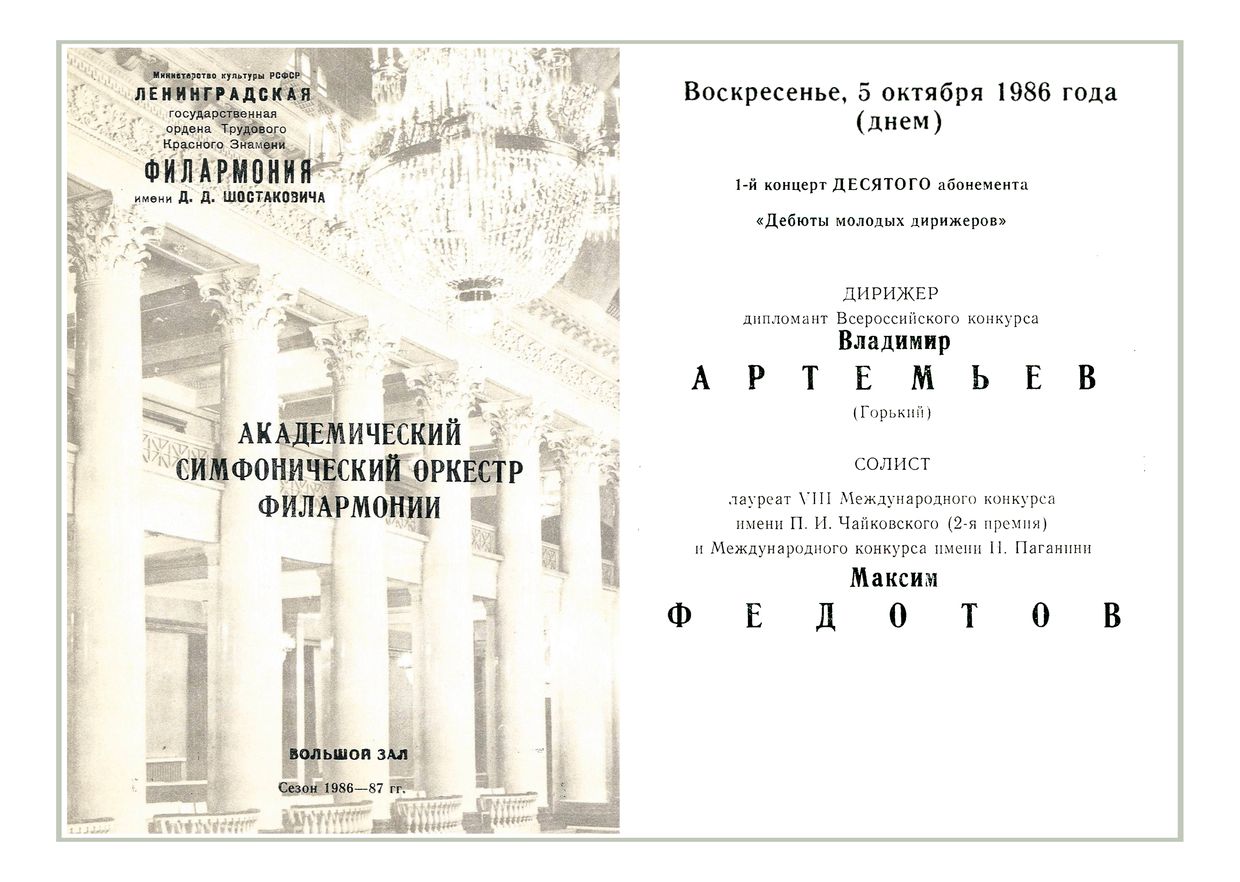 Министерство культуры РСФСР
ЛЕНИНГРАДСКАЯ
государственная
ордена Трудового
Красного Знамени
ФИЛАРМОНИЯ
имени Д. Д. ШОСТАКОВИЧА

АКАДЕМИЧЕСКИЙ СИМФОНИЧЕСКИЙ ОРКЕСТР ФИЛАРМОНИИ

БОЛЬШОЙ ЗАЛ

Сезон 1986—87 гг.

Воскресенье, 5 октября 1986 года
(днем)

1-й концерт ДЕСЯТОГО абонемента

«Дебюты молодых дирижеров»

ДИРИЖЕР
дипломант Всероссийского конкурса
Владимир
АРТЕМЬЕВ
(Горький)

СОЛИСТ
лауреат VIII Международного конкурса
имени П. И. Чайковского (2-я премия)
и Международного конкурса имени Н. Паганини
Максим
ФЕДОТОВ